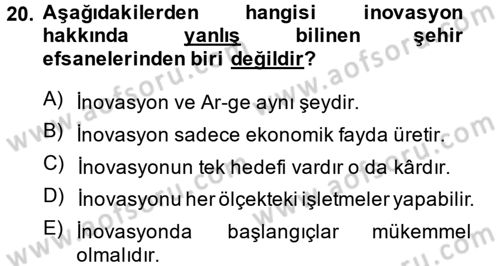 20. Aşağıdakilerden hangisi inovasyon hakkında yanlış bilinen şehir efsanelerinden biri değildir?

A) İnovasyon ve Ar-ge aynı şeydir.
B) İnovasyon sadece ekonomik fayda üretir.
C) İnovasyonun tek hedefi vardır o da kârdır.
D) İnovasyonu her ölçekteki işletmeler yapabilir.
E) İnovasyonda başlangıçlar mükemmel olmalıdır.

www.aofsoru.com